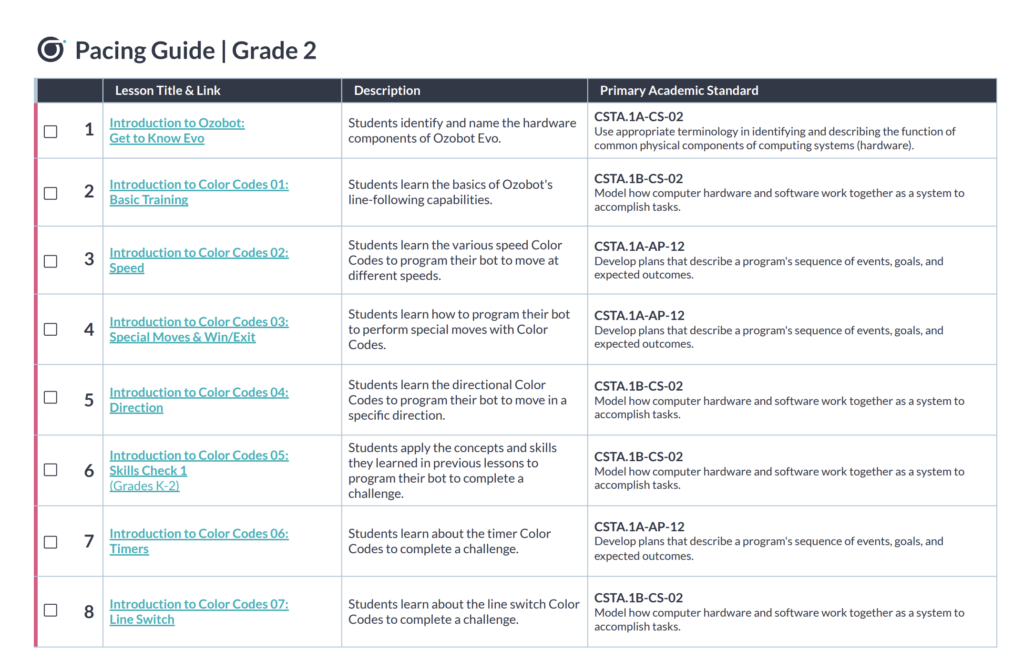 Pacing Guide | Grade 2

| | | Lesson Title & Link | Description | Primary Academic Standard |
|---|---|---|---|---|
| ☐ | 1 | Introduction to Ozobot: Get to Know Evo | Students identify and name the hardware components of Ozobot Evo. | CSTA.1A-CS-02 Use appropriate terminology in identifying and describing the function of common physical components of computing systems (hardware). |
| ☐ | 2 | Introduction to Color Codes 01: Basic Training | Students learn the basics of Ozobot's line-following capabilities. | CSTA.1B-CS-02 Model how computer hardware and software work together as a system to accomplish tasks. |
| ☐ | 3 | Introduction to Color Codes 02: Speed | Students learn the various speed Color Codes to program their bot to move at different speeds. | CSTA.1A-AP-12 Develop plans that describe a program's sequence of events, goals, and expected outcomes. |
| ☐ | 4 | Introduction to Color Codes 03: Special Moves & Win/Exit | Students learn how to program their bot to perform special moves with Color Codes. | CSTA.1A-AP-12 Develop plans that describe a program's sequence of events, goals, and expected outcomes. |
| ☐ | 5 | Introduction to Color Codes 04: Direction | Students learn the directional Color Codes to program their bot to move in a specific direction. | CSTA.1B-CS-02 Model how computer hardware and software work together as a system to accomplish tasks. |
| ☐ | 6 | Introduction to Color Codes 05: Skills Check 1 (Grades K-2) | Students apply the concepts and skills they learned in previous lessons to program their bot to complete a challenge. | CSTA.1B-CS-02 Model how computer hardware and software work together as a system to accomplish tasks. |
| ☐ | 7 | Introduction to Color Codes 06: Timers | Students learn about the timer Color Codes to complete a challenge. | CSTA.1A-AP-12 Develop plans that describe a program's sequence of events, goals, and expected outcomes. |
| ☐ | 8 | Introduction to Color Codes 07: Line Switch | Students learn about the line switch Color Codes to complete a challenge. | CSTA.1B-CS-02 Model how computer hardware and software work together as a system to accomplish tasks. |